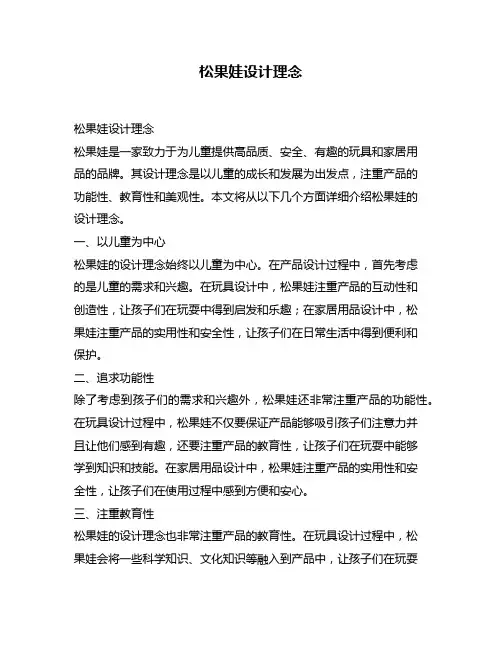 松果娃设计理念

松果娃设计理念

松果娃是一家致力于为儿童提供高品质、安全、有趣的玩具和家居用品的品牌。其设计理念是以儿童的成长和发展为出发点，注重产品的功能性、教育性和美观性。本文将从以下几个方面详细介绍松果娃的设计理念。

一、以儿童为中心

松果娃的设计理念始终以儿童为中心。在产品设计过程中，首先考虑的是儿童的需求和兴趣。在玩具设计中，松果娃注重产品的互动性和创造性，让孩子们在玩耍中得到启发和乐趣；在家居用品设计中，松果娃注重产品的实用性和安全性，让孩子们在日常生活中得到便利和保护。

二、追求功能性

除了考虑到孩子们的需求和兴趣外，松果娃还非常注重产品的功能性。在玩具设计过程中，松果娃不仅要保证产品能够吸引孩子们注意力并且让他们感到有趣，还要注重产品的教育性，让孩子们在玩耍中能够学到知识和技能。在家居用品设计中，松果娃注重产品的实用性和安全性，让孩子们在使用过程中感到方便和安心。

三、注重教育性

松果娃的设计理念也非常注重产品的教育性。在玩具设计过程中，松果娃会将一些科学知识、文化知识等融入到产品中，让孩子们在玩耍